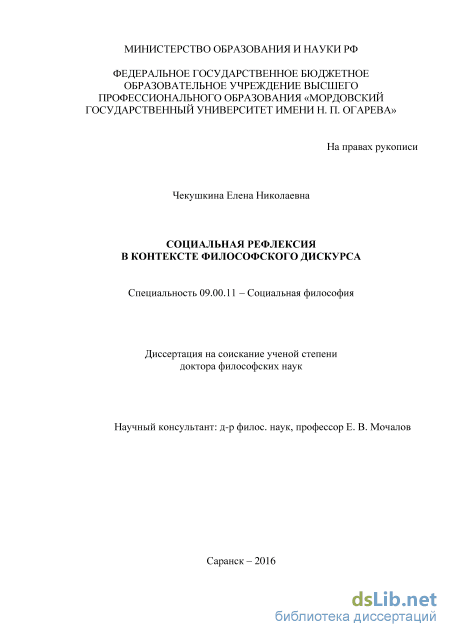 МИНИСТЕРСТВО ОБРАЗОВАНИЯ И НАУКИ РФ

ФЕДЕРАЛЬНОЕ ГОСУДАРСТВЕННОЕ БЮДЖЕТНОЕ ОБРАЗОВАТЕЛЬНОЕ УЧРЕЖДЕНИЕ ВЫСШЕГО ПРОФЕССИОНАЛЬНОГО ОБРАЗОВАНИЯ «МОРДОВСКИЙ ГОСУДАРСТВЕННЫЙ УНИВЕРСИТЕТ ИМЕНИ Н. П. ОГАРЕВА»

На правах рукописи

Чекушкина Елена Николаевна

СОЦИАЛЬНАЯ РЕФЛЕКСИЯ
В КОНТЕКСТЕ ФИЛОСОФСКОГО ДИСКУРСА

Специальность 09.00.11 – Социальная философия

Диссертация на соискание ученой степени
доктора философских наук

Научный консультант: д-р филос. наук, профессор Е. В. Мочалов

Саранск – 2016

dsLib.net
библиотека диссертаций